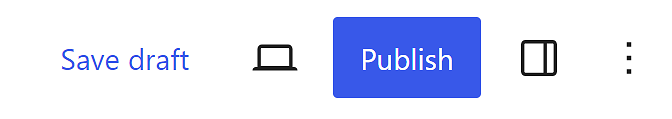 Save draft Publish